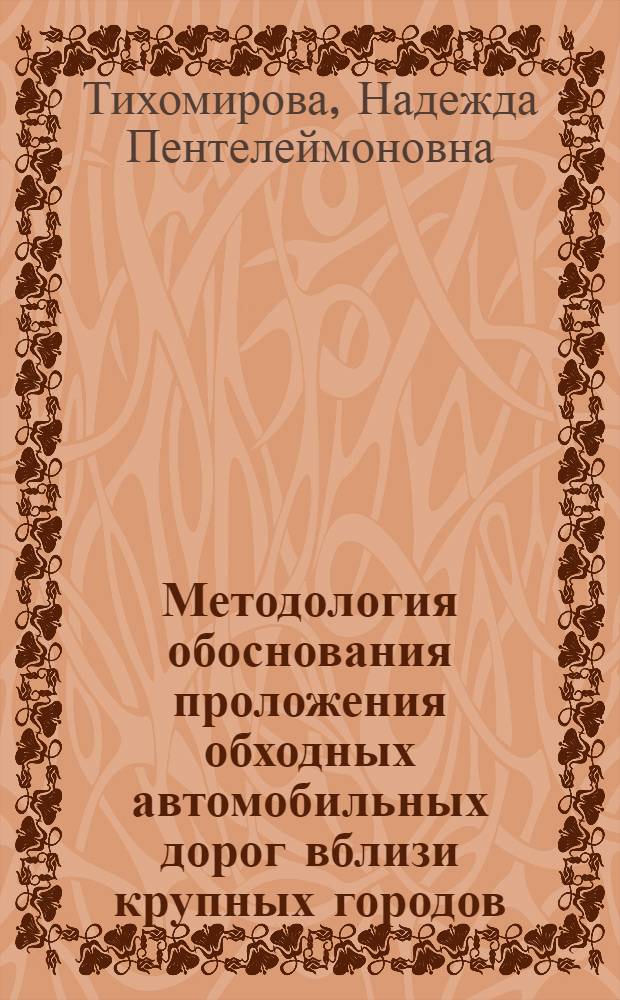 Тихомирова, Надежда Пентелеймоновна

Методология обоснования проложения обходных автомобильных дорог вблизи крупных городов